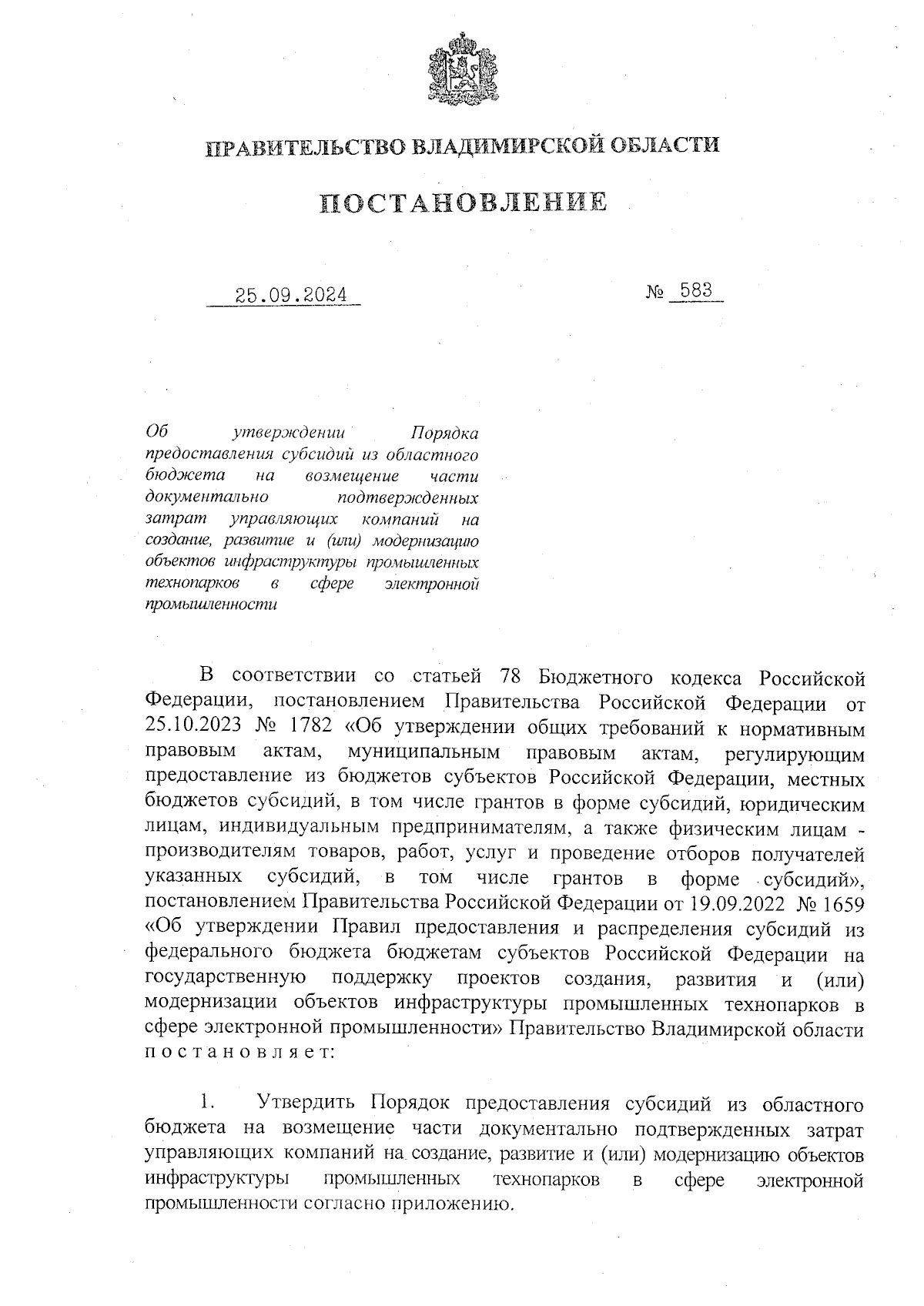 ПРАВИТЕЛЬСТВО ВЛАДИМИРСКОЙ ОБЛАСТИ

ПОСТАНОВЛЕНИЕ

25.09.2024 № 583

Об утверждении Порядка предоставления субсидий из областного бюджета на возмещение части документально подтвержденных затрат управляющих компаний на создание, развитие и (или) модернизацию объектов инфраструктуры промышленных технопарков в сфере электронной промышленности

В соответствии со статьей 78 Бюджетного кодекса Российской Федерации, постановлением Правительства Российской Федерации от 25.10.2023 № 1782 «Об утверждении общих требований к нормативным правовым актам, муниципальным правовым актам, регулирующим предоставление из бюджетов субъектов Российской Федерации, местных бюджетов субсидий, в том числе грантов в форме субсидий, юридическим лицам, индивидуальным предпринимателям, а также физическим лицам - производителям товаров, работ, услуг и проведение отборов получателей указанных субсидий, в том числе грантов в форме субсидий», постановлением Правительства Российской Федерации от 19.09.2022 № 1659 «Об утверждении Правил предоставления и распределения субсидий из федерального бюджета бюджетам субъектов Российской Федерации на государственную поддержку проектов создания, развития и (или) модернизации объектов инфраструктуры промышленных технопарков в сфере электронной промышленности» Правительство Владимирской области постановляет:

1. Утвердить Порядок предоставления субсидий из областного бюджета на возмещение части документально подтвержденных затрат управляющих компаний на создание, развитие и (или) модернизацию объектов инфраструктуры промышленных технопарков в сфере электронной промышленности согласно приложению.